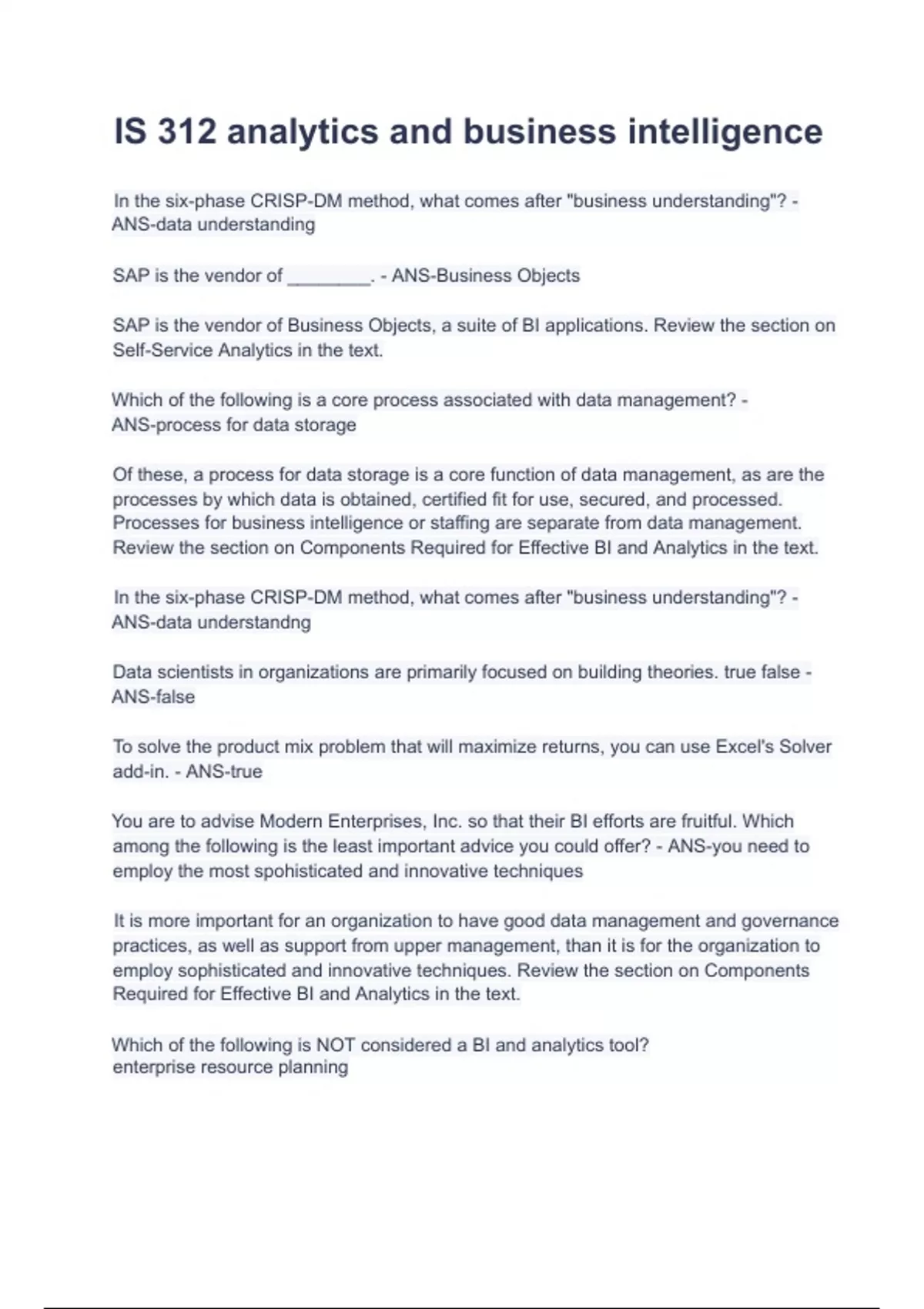 IS 312 analytics and business intelligence

In the six-phase CRISP-DM method, what comes after "business understanding"? - ANS-data understanding

SAP is the vendor of ________. - ANS-Business Objects

SAP is the vendor of Business Objects, a suite of BI applications. Review the section on Self-Service Analytics in the text.

Which of the following is a core process associated with data management? - ANS-process for data storage

Of these, a process for data storage is a core function of data management, as are the processes by which data is obtained, certified fit for use, secured, and processed. Processes for business intelligence or staffing are separate from data management. Review the section on Components Required for Effective BI and Analytics in the text.

In the six-phase CRISP-DM method, what comes after "business understanding"? - ANS-data understandng

Data scientists in organizations are primarily focused on building theories. true false - ANS-false

To solve the product mix problem that will maximize returns, you can use Excel's Solver add-in. - ANS-true

You are to advise Modern Enterprises, Inc. so that their BI efforts are fruitful. Which among the following is the least important advice you could offer? - ANS-you need to employ the most spohisticated and innovative techniques

It is more important for an organization to have good data management and governance practices, as well as support from upper management, than it is for the organization to employ sophisticated and innovative techniques. Review the section on Components Required for Effective BI and Analytics in the text.

Which of the following is NOT considered a BI and analytics tool?
enterprise resource planning